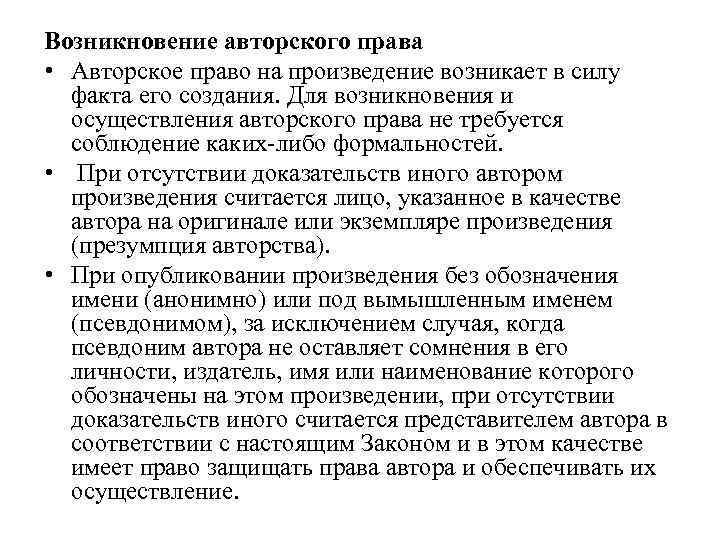 Возникновение авторского права

• Авторское право на произведение возникает в силу факта его создания. Для возникновения и осуществления авторского права не требуется соблюдение каких-либо формальностей.

• При отсутствии доказательств иного автором произведения считается лицо, указанное в качестве автора на оригинале или экземпляре произведения (презумпция авторства).

• При опубликовании произведения без обозначения имени (анонимно) или под вымышленным именем (псевдонимом), за исключением случая, когда псевдоним автора не оставляет сомнения в его личности, издатель, имя или наименование которого обозначены на этом произведении, при отсутствии доказательств иного считается представителем автора в соответствии с настоящим Законом и в этом качестве имеет право защищать права автора и обеспечивать их осуществление.